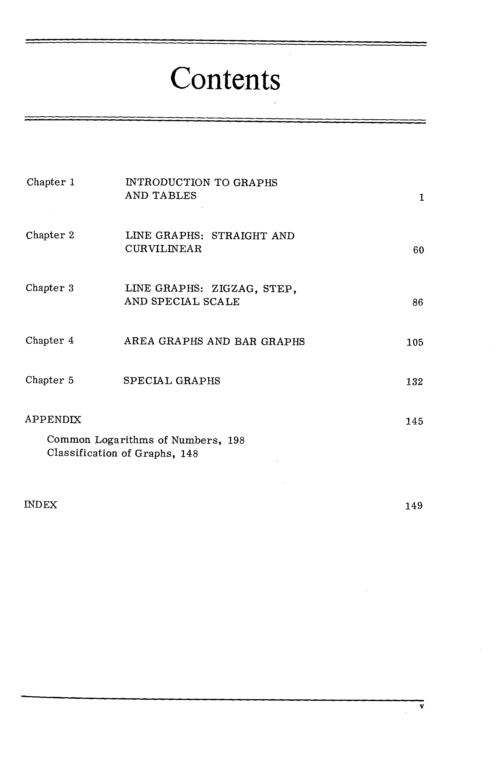 Contents

Chapter 1 INTRODUCTION TO GRAPHS AND TABLES 1

Chapter 2 LINE GRAPHS: STRAIGHT AND CURVILINEAR 60

Chapter 3 LINE GRAPHS: ZIGZAG, STEP, AND SPECIAL SCALE 86

Chapter 4 AREA GRAPHS AND BAR GRAPHS 105

Chapter 5 SPECIAL GRAPHS 132

APPENDIX 145

Common Logarithms of Numbers, 198
Classification of Graphs, 148

INDEX 149

v